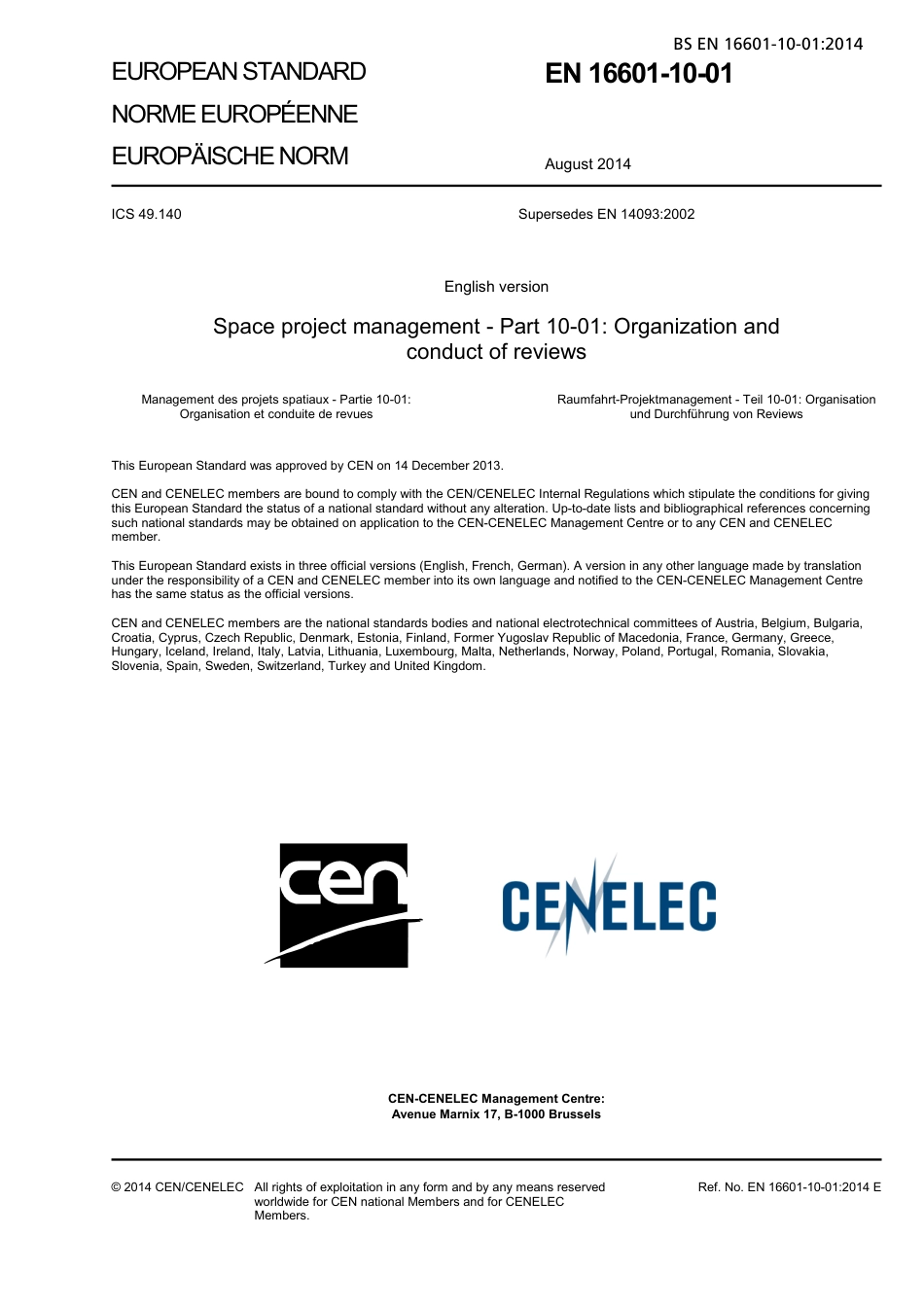 BS EN 16601-10-01:2014

EUROPEAN STANDARD

NORME EUROPÉENNE

EUROPÄISCHE NORM

EN 16601-10-01

August 2014

ICS 49.140

Supersedes EN 14093:2002

English version

Space project management - Part 10-01: Organization and conduct of reviews

Management des projets spatiaux - Partie 10-01: Organisation et conduite de revues

Raumfahrt-Projektmanagement - Teil 10-01: Organisation und Durchführung von Reviews

This European Standard was approved by CEN on 14 December 2013.

CEN and CENELEC members are bound to comply with the CEN/CENELEC Internal Regulations which stipulate the conditions for giving this European Standard the status of a national standard without any alteration. Up-to-date lists and bibliographical references concerning such national standards may be obtained on application to the CEN-CENELEC Management Centre or to any CEN and CENELEC member.

This European Standard exists in three official versions (English, French, German). A version in any other language made by translation under the responsibility of a CEN and CENELEC member into its own language and notified to the CEN-CENELEC Management Centre has the same status as the official versions.

CEN and CENELEC members are the national standards bodies and national electrotechnical committees of Austria, Belgium, Bulgaria, Croatia, Cyprus, Czech Republic, Denmark, Estonia, Finland, Former Yugoslav Republic of Macedonia, France, Germany, Greece, Hungary, Iceland, Ireland, Italy, Latvia, Lithuania, Luxembourg, Malta, Netherlands, Norway, Poland, Portugal, Romania, Slovakia, Slovenia, Spain, Sweden, Switzerland, Turkey and United Kingdom.

cen

CENELEC

CEN-CENELEC Management Centre:
Avenue Marnix 17, B-1000 Brussels

© 2014 CEN/CENELEC All rights of exploitation in any form and by any means reserved worldwide for CEN national Members and for CENELEC Members.

Ref. No. EN 16601-10-01:2014 E